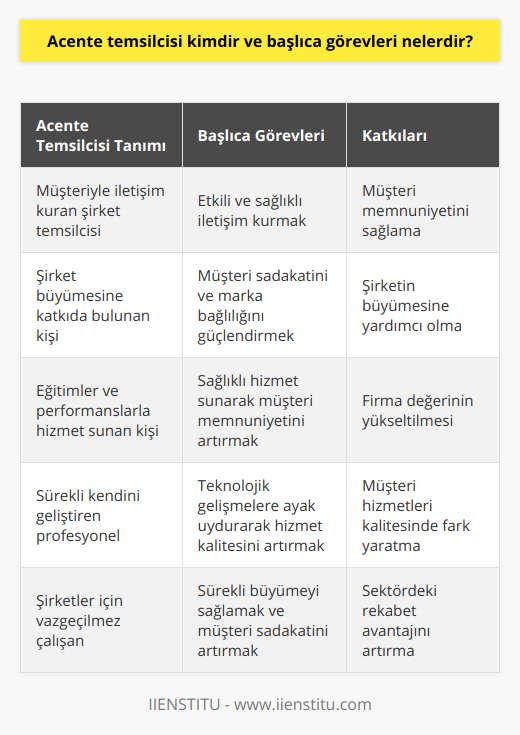 Acente temsilcisi kimdir ve başlıca görevleri nelerdir?

| Acente Temsilcisi Tanımı | Başlıca Görevleri | Katkıları |
|---|---|---|
| Müşteriyle iletişim kuran şirket temsilcisi | Etkili ve sağlıklı iletişim kurmak | Müşteri memnuniyetini sağlama |
| Şirket büyümesine katkıda bulunan kişi | Müşteri sadakatini ve marka bağlılığını güçlendirmek | Şirketin büyümesine yardımcı olma |
| Eğitimler ve performanslarla hizmet sunan kişi | Sağlıklı hizmet sunarak müşteri memnuniyetini artırmak | Firma değerinin yükseltilmesi |
| Sürekli kendini geliştiren profesyonel | Teknolojik gelişmelere ayak uydurarak hizmet kalitesini artırmak | Müşteri hizmetleri kalitesinde fark yaratma |
| Şirketler için vazgeçilmez çalışan | Sürekli büyümeyi sağlamak ve müşteri sadakatini artırmak | Sektördeki rekabet avantajını artırma |

IIENSTITU - www.iienstitu.com